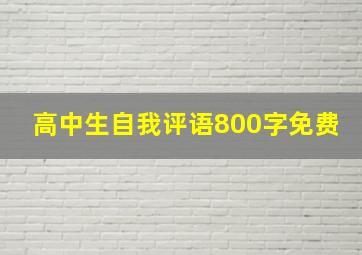 高中生自我评语800字免费